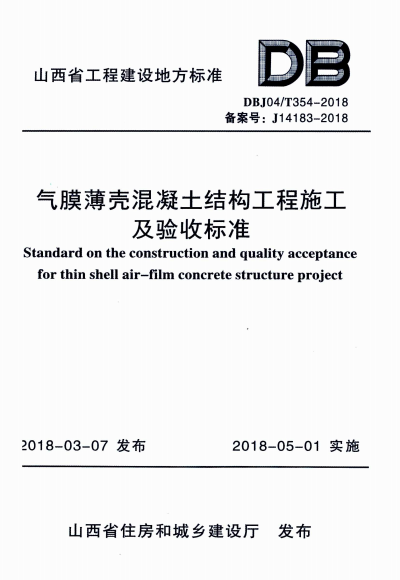 山西省工程建设地方标准

DB

DBJ04/T354-2018
备案号：J14183-2018

气膜薄壳混凝土结构工程施工及验收标准

Standard on the construction and quality acceptance for thin shell air-film concrete structure project

2018-03-07 发布　　2018-05-01 实施

山西省住房和城乡建设厅　发布